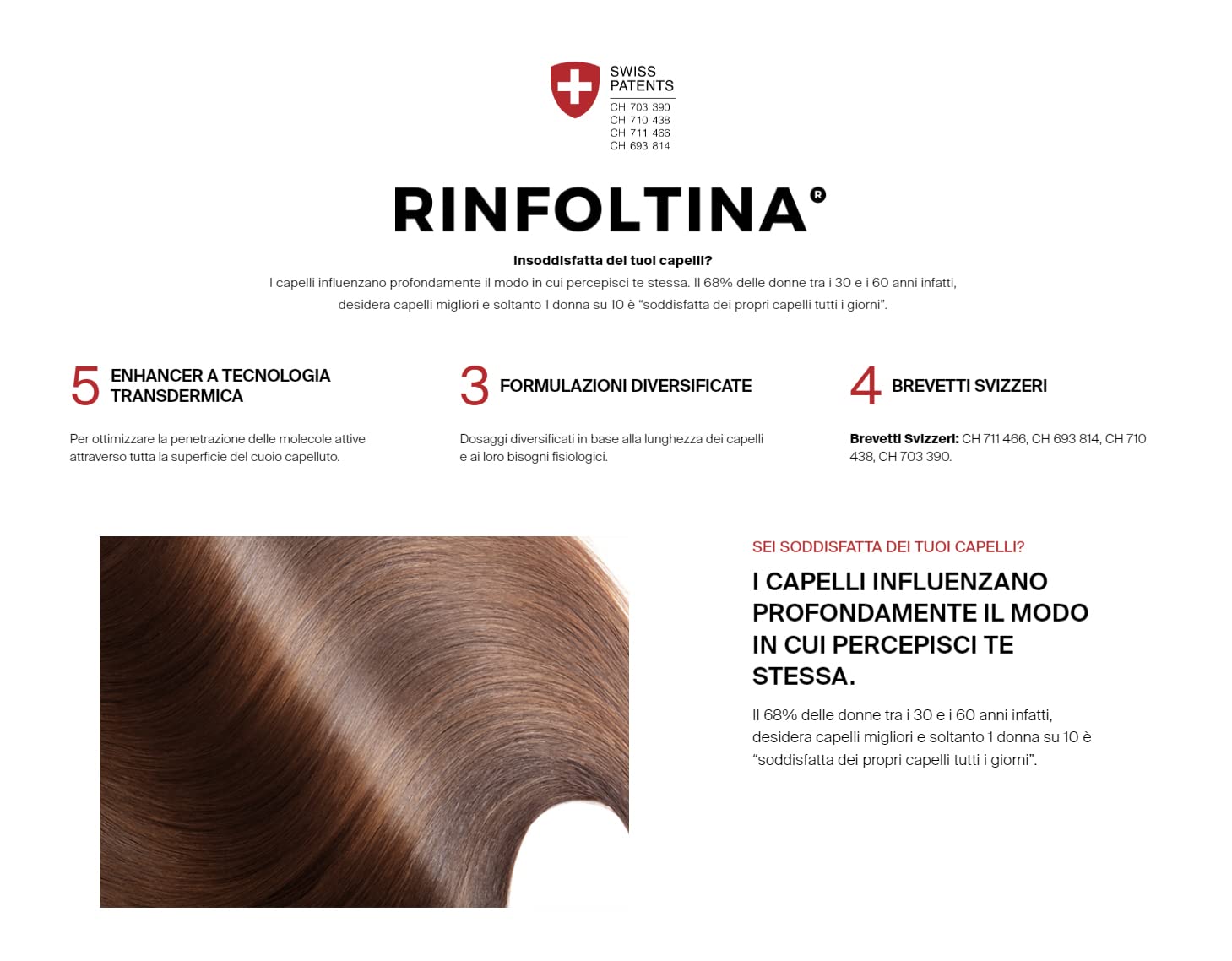 SWISS PATENTS
CH 703 390
CH 710 438
CH 711 466
CH 693 814

RINFOLTINA®

Insoddisfatta dei tuoi capelli?

I capelli influenzano profondamente il modo in cui percepisci te stessa. Il 68% delle donne tra i 30 e i 60 anni infatti, desidera capelli migliori e soltanto 1 donna su 10 è "soddisfatta dei propri capelli tutti i giorni".

5 ENHANCER A TECNOLOGIA TRANSDERMICA

Per ottimizzare la penetrazione delle molecole attive attraverso tutta la superficie del cuoio capelluto.

3 FORMULAZIONI DIVERSIFICATE

Dosaggi diversificati in base alla lunghezza dei capelli e ai loro bisogni fisiologici.

4 BREVETTI SVIZZERI

Brevetti Svizzeri: CH 711 466, CH 693 814, CH 710 438, CH 703 390.

SEI SODDISFATTA DEI TUOI CAPELLI?

I CAPELLI INFLUENZANO PROFONDAMENTE IL MODO IN CUI PERCEPISCI TE STESSA.

Il 68% delle donne tra i 30 e i 60 anni infatti, desidera capelli migliori e soltanto 1 donna su 10 è "soddisfatta dei propri capelli tutti i giorni".